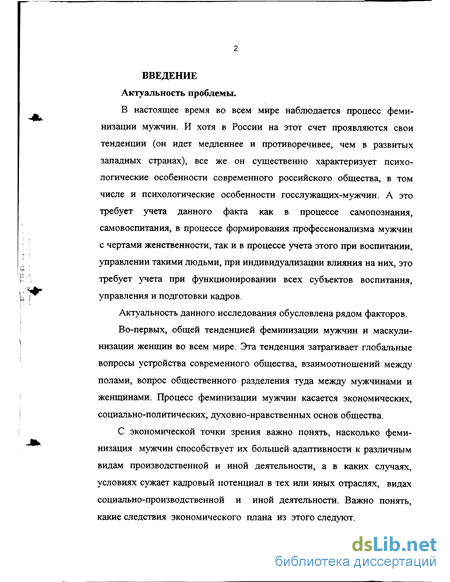 2

ВВЕДЕНИЕ

Актуальность проблемы.

В настоящее время во всем мире наблюдается процесс феминизации мужчин. И хотя в России на этот счет проявляются свои тенденции (он идет медленнее и противоречивее, чем в развитых западных странах), все же он существенно характеризует психологические особенности современного российского общества, в том числе и психологические особенности госслужащих-мужчин. А это требует учета данного факта как в процессе самопознания, самовоспитания, в процессе формирования профессионализма мужчин с чертами женственности, так и в процессе учета этого при воспитании, управлении такими людьми, при индивидуализации влияния на них, это требует учета при функционировании всех субъектов воспитания, управления и подготовки кадров.

Актуальность данного исследования обусловлена рядом факторов.

Во-первых, общей тенденцией феминизации мужчин и маскулинизации женщин во всем мире. Эта тенденция затрагивает глобальные вопросы устройства современного общества, взаимоотношений между полами, вопрос общественного разделения туда между мужчинами и женщинами. Процесс феминизации мужчин касается экономических, социально-политических, духовно-нравственных основ общества.

С экономической точки зрения важно понять, насколько феминизация мужчин способствует их большей адаптивности к различным видам производственной и иной деятельности, а в каких случаях, условиях сужает кадровый потенциал в тех или иных отраслях, видах социально-производственной и иной деятельности. Важно понять, какие следствия экономического плана из этого следуют.

dsLib.net
библиотека диссертаций